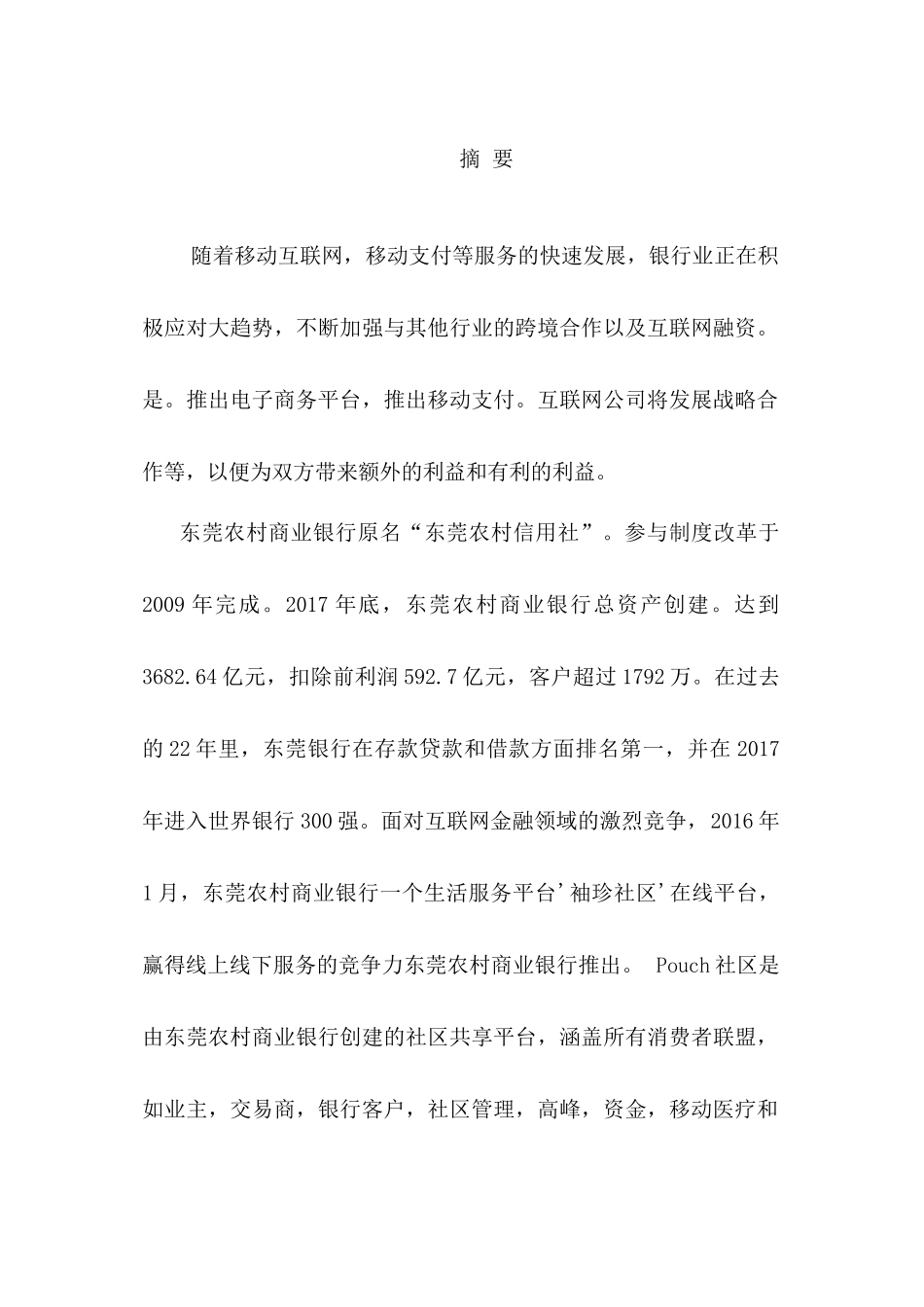 摘 要

随着移动互联网，移动支付等服务的快速发展，银行业正在积极应对大趋势，不断加强与其他行业的跨境合作以及互联网融资。是。推出电子商务平台，推出移动支付。互联网公司将发展战略合作等，以便为双方带来额外的利益和有利的利益。

东莞农村商业银行原名“东莞农村信用社”。参与制度改革于2009年完成。2017年底，东莞农村商业银行总资产创建。达到3682.64亿元，扣除前利润592.7亿元，客户超过1792万。在过去的22年里，东莞银行在存款贷款和借款方面排名第一，并在2017年进入世界银行300强。面对互联网金融领域的激烈竞争，2016年1月，东莞农村商业银行一个生活服务平台'袖珍社区'在线平台，赢得线上线下服务的竞争力东莞农村商业银行推出。 Pouch社区是由东莞农村商业银行创建的社区共享平台，涵盖所有消费者联盟，如业主，交易商，银行客户，社区管理，高峰，资金，移动医疗和